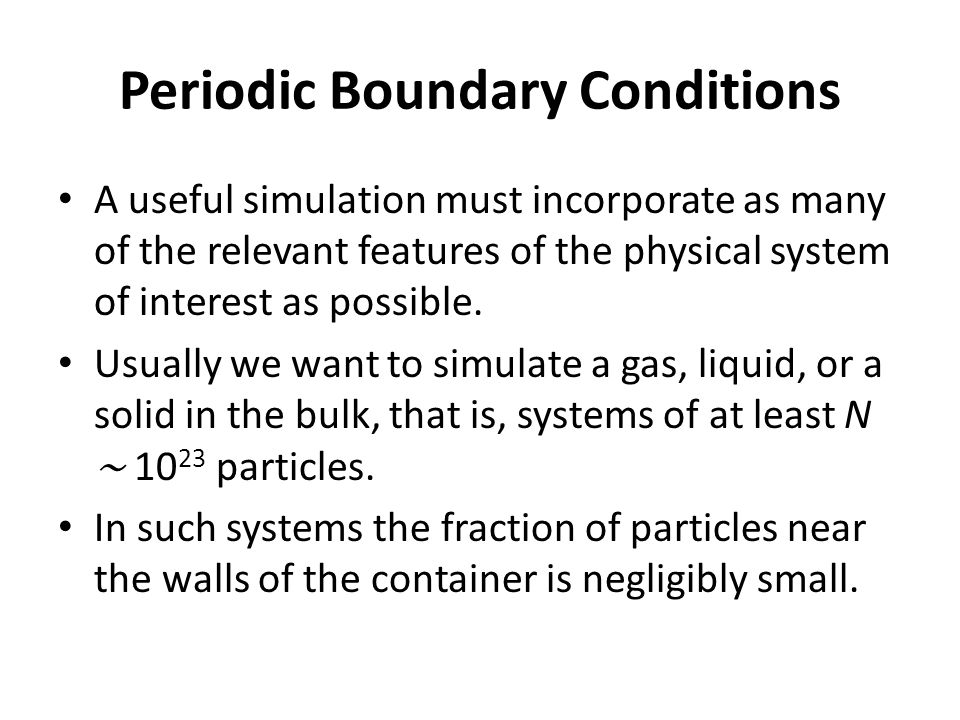 Periodic Boundary Conditions

• A useful simulation must incorporate as many of the relevant features of the physical system of interest as possible.

• Usually we want to simulate a gas, liquid, or a solid in the bulk, that is, systems of at least $N \sim 10^{23}$ particles.

• In such systems the fraction of particles near the walls of the container is negligibly small.